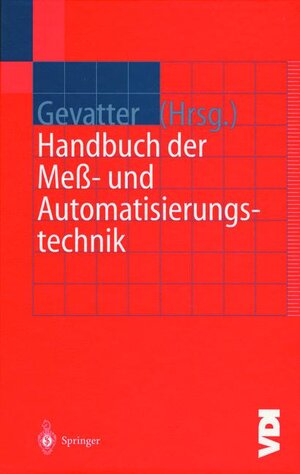 Gevatter (Hrsg.)

Handbuch der Meß- und Automatisierungstechnik

Springer

VDI